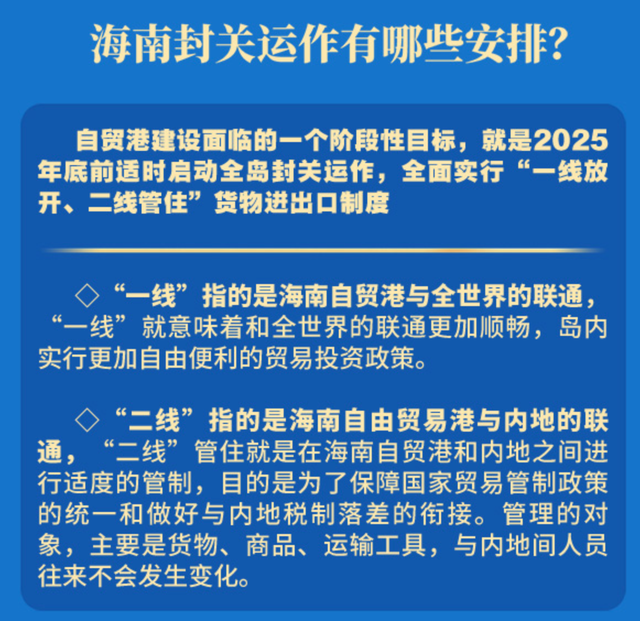 海南封关运作有哪些安排?

自贸港建设面临的一个阶段性目标，就是2025年底前适时启动全岛封关运作，全面实行“一线放开、二线管住”货物进出口制度

◇“一线”指的是海南自贸港与全世界的联通，“一线”就意味着和全世界的联通更加顺畅，岛内实行更加自由便利的贸易投资政策。

◇“二线”指的是海南自由贸易港与内地的联通，“二线”管住就是在海南自贸港和内地之间进行适度的管制，目的是为了保障国家贸易管制政策的统一和做好与内地税制落差的衔接。管理的对象，主要是货物、商品、运输工具，与内地间人员往来不会发生变化。